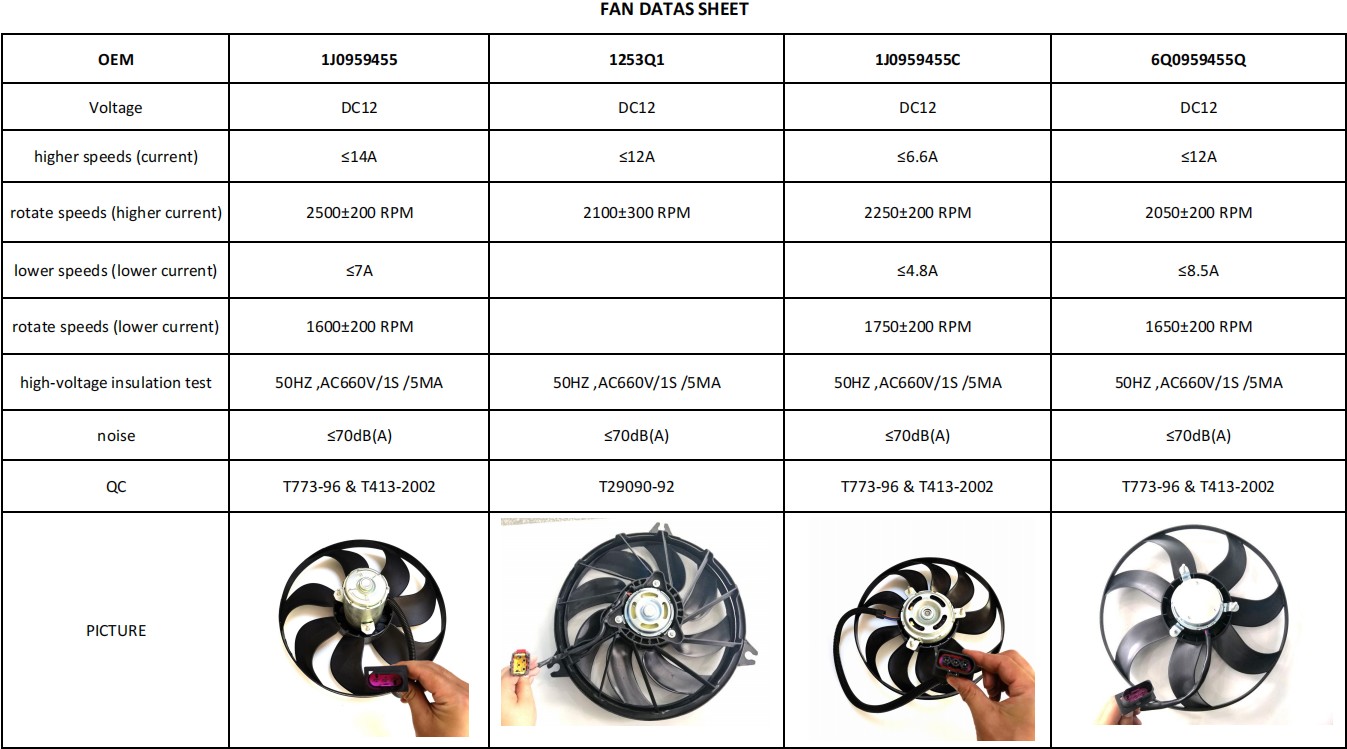 FAN DATAS SHEET

| OEM | 1J0959455 | 1253Q1 | 1J0959455C | 6Q0959455Q |
|---|---|---|---|---|
| Voltage | DC12 | DC12 | DC12 | DC12 |
| higher speeds (current) | ≤14A | ≤12A | ≤6.6A | ≤12A |
| rotate speeds (higher current) | 2500±200 RPM | 2100±300 RPM | 2250±200 RPM | 2050±200 RPM |
| lower speeds (lower current) | ≤7A | | ≤4.8A | ≤8.5A |
| rotate speeds (lower current) | 1600±200 RPM | | 1750±200 RPM | 1650±200 RPM |
| high-voltage insulation test | 50HZ ,AC660V/1S /5MA | 50HZ ,AC660V/1S /5MA | 50HZ ,AC660V/1S /5MA | 50HZ ,AC660V/1S /5MA |
| noise | ≤70dB(A) | ≤70dB(A) | ≤70dB(A) | ≤70dB(A) |
| QC | T773-96 & T413-2002 | T29090-92 | T773-96 & T413-2002 | T773-96 & T413-2002 |
| PICTURE | | | | |